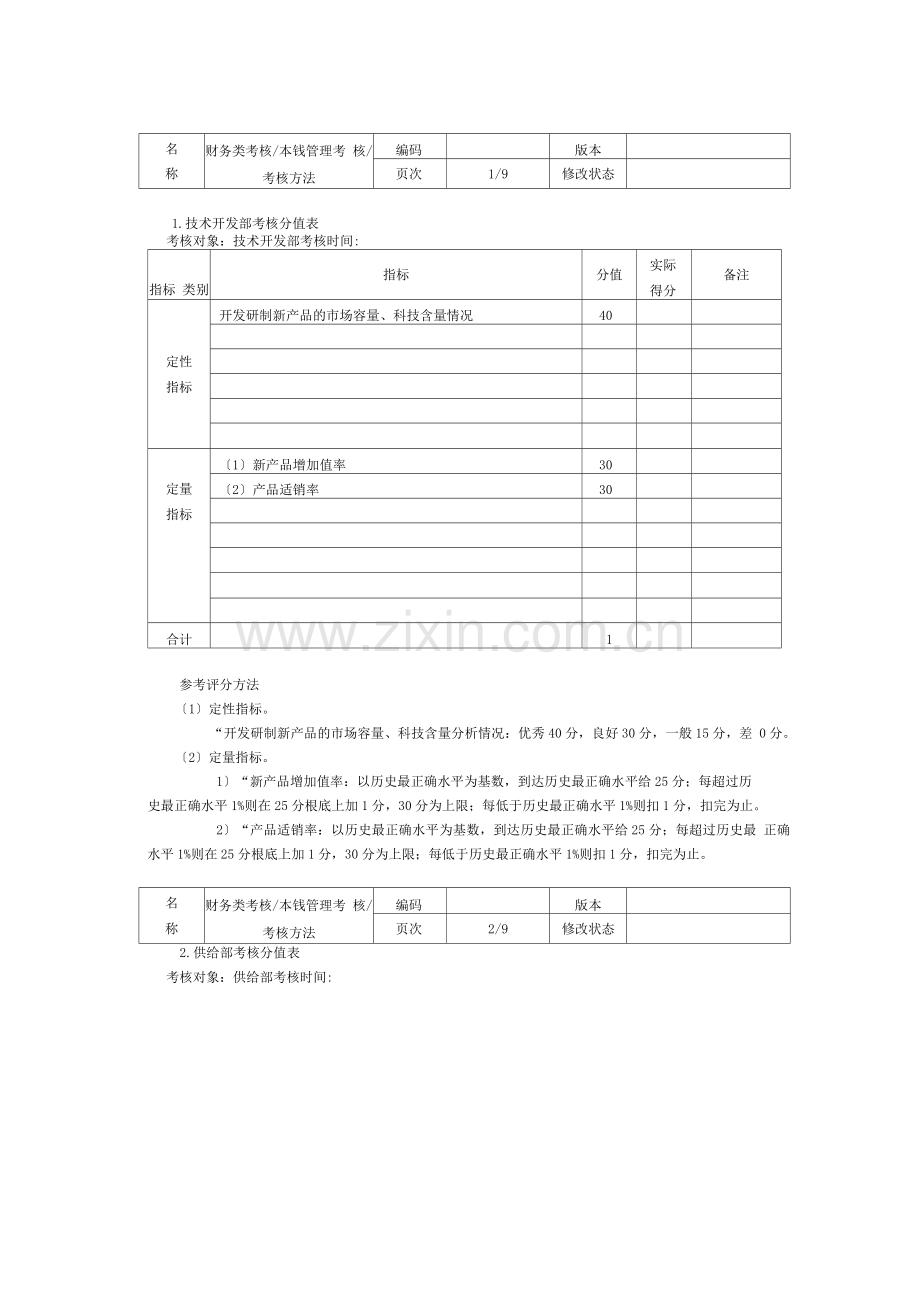 | 名称 | 财务类考核/本钱管理考 核/考核方法 | 编码 | | 版本 | |
|---|---|---|---|---|---|
| | | 页次 | 1/9 | 修改状态 | |

1.技术开发部考核分值表
考核对象：技术开发部考核时间:

| 指标 类别 | 指标 | 分值 | 实际得分 | 备注 |
|---|---|---|---|---|
| 定性指标 | 开发研制新产品的市场容量、科技含量情况 | 40 | | |
| | | | | |
| | | | | |
| | | | | |
| | | | | |
| | | | | |
| 定量指标 | 〔1〕新产品增加值率 | 30 | | |
| | 〔2〕产品适销率 | 30 | | |
| | | | | |
| | | | | |
| | | | | |
| | | | | |
| | | | | |
| 合计 | | 1 | | |

www.zixin.com.cn

参考评分方法
〔1〕定性指标。
“开发研制新产品的市场容量、科技含量分析情况：优秀 40 分，良好 30 分，一般 15 分，差 0 分。
〔2〕定量指标。
1）“新产品增加值率：以历史最正确水平为基数，到达历史最正确水平给 25 分；每超过历史最正确水平 1%则在 25 分根底上加 1 分，30 分为上限；每低于历史最正确水平 1%则扣 1 分，扣完为止。
2）“产品适销率：以历史最正确水平为基数，到达历史最正确水平给 25 分；每超过历史最 正确水平 1%则在 25 分根底上加 1 分，30 分为上限；每低于历史最正确水平 1%则扣 1 分，扣完为止。

| 名称 | 财务类考核/本钱管理考 核/考核方法 | 编码 | | 版本 | |
|---|---|---|---|---|---|
| | | 页次 | 2/9 | 修改状态 | |

2.供给部考核分值表
考核对象：供给部考核时间: